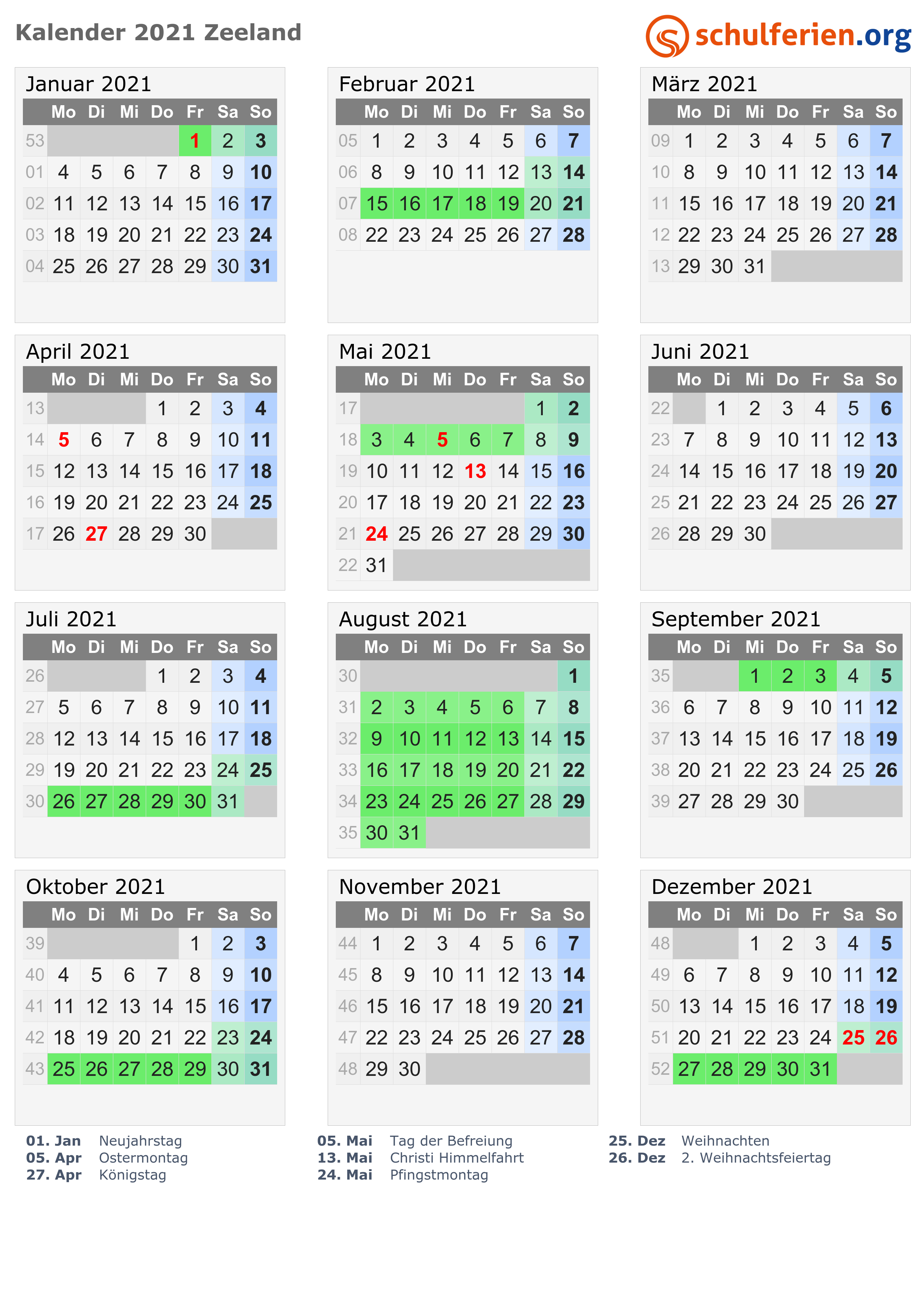 Kalender 2021 Zeeland

schulferien.org

Januar 2021

|  | Mo | Di | Mi | Do | Fr | Sa | So |
|---|---|---|---|---|---|---|---|
| 53 |  |  |  |  | 1 | 2 | 3 |
| 01 | 4 | 5 | 6 | 7 | 8 | 9 | 10 |
| 02 | 11 | 12 | 13 | 14 | 15 | 16 | 17 |
| 03 | 18 | 19 | 20 | 21 | 22 | 23 | 24 |
| 04 | 25 | 26 | 27 | 28 | 29 | 30 | 31 |

Februar 2021

|  | Mo | Di | Mi | Do | Fr | Sa | So |
|---|---|---|---|---|---|---|---|
| 05 | 1 | 2 | 3 | 4 | 5 | 6 | 7 |
| 06 | 8 | 9 | 10 | 11 | 12 | 13 | 14 |
| 07 | 15 | 16 | 17 | 18 | 19 | 20 | 21 |
| 08 | 22 | 23 | 24 | 25 | 26 | 27 | 28 |

März 2021

|  | Mo | Di | Mi | Do | Fr | Sa | So |
|---|---|---|---|---|---|---|---|
| 09 | 1 | 2 | 3 | 4 | 5 | 6 | 7 |
| 10 | 8 | 9 | 10 | 11 | 12 | 13 | 14 |
| 11 | 15 | 16 | 17 | 18 | 19 | 20 | 21 |
| 12 | 22 | 23 | 24 | 25 | 26 | 27 | 28 |
| 13 | 29 | 30 | 31 |  |  |  |  |

April 2021

|  | Mo | Di | Mi | Do | Fr | Sa | So |
|---|---|---|---|---|---|---|---|
| 13 |  |  |  | 1 | 2 | 3 | 4 |
| 14 | 5 | 6 | 7 | 8 | 9 | 10 | 11 |
| 15 | 12 | 13 | 14 | 15 | 16 | 17 | 18 |
| 16 | 19 | 20 | 21 | 22 | 23 | 24 | 25 |
| 17 | 26 | 27 | 28 | 29 | 30 |  |  |

Mai 2021

|  | Mo | Di | Mi | Do | Fr | Sa | So |
|---|---|---|---|---|---|---|---|
| 17 |  |  |  |  |  | 1 | 2 |
| 18 | 3 | 4 | 5 | 6 | 7 | 8 | 9 |
| 19 | 10 | 11 | 12 | 13 | 14 | 15 | 16 |
| 20 | 17 | 18 | 19 | 20 | 21 | 22 | 23 |
| 21 | 24 | 25 | 26 | 27 | 28 | 29 | 30 |
| 22 | 31 |  |  |  |  |  |  |

Juni 2021

|  | Mo | Di | Mi | Do | Fr | Sa | So |
|---|---|---|---|---|---|---|---|
| 22 |  | 1 | 2 | 3 | 4 | 5 | 6 |
| 23 | 7 | 8 | 9 | 10 | 11 | 12 | 13 |
| 24 | 14 | 15 | 16 | 17 | 18 | 19 | 20 |
| 25 | 21 | 22 | 23 | 24 | 25 | 26 | 27 |
| 26 | 28 | 29 | 30 |  |  |  |  |

Juli 2021

|  | Mo | Di | Mi | Do | Fr | Sa | So |
|---|---|---|---|---|---|---|---|
| 26 |  |  |  | 1 | 2 | 3 | 4 |
| 27 | 5 | 6 | 7 | 8 | 9 | 10 | 11 |
| 28 | 12 | 13 | 14 | 15 | 16 | 17 | 18 |
| 29 | 19 | 20 | 21 | 22 | 23 | 24 | 25 |
| 30 | 26 | 27 | 28 | 29 | 30 | 31 |  |

August 2021

|  | Mo | Di | Mi | Do | Fr | Sa | So |
|---|---|---|---|---|---|---|---|
| 30 |  |  |  |  |  |  | 1 |
| 31 | 2 | 3 | 4 | 5 | 6 | 7 | 8 |
| 32 | 9 | 10 | 11 | 12 | 13 | 14 | 15 |
| 33 | 16 | 17 | 18 | 19 | 20 | 21 | 22 |
| 34 | 23 | 24 | 25 | 26 | 27 | 28 | 29 |
| 35 | 30 | 31 |  |  |  |  |  |

September 2021

|  | Mo | Di | Mi | Do | Fr | Sa | So |
|---|---|---|---|---|---|---|---|
| 35 |  |  | 1 | 2 | 3 | 4 | 5 |
| 36 | 6 | 7 | 8 | 9 | 10 | 11 | 12 |
| 37 | 13 | 14 | 15 | 16 | 17 | 18 | 19 |
| 38 | 20 | 21 | 22 | 23 | 24 | 25 | 26 |
| 39 | 27 | 28 | 29 | 30 |  |  |  |

Oktober 2021

|  | Mo | Di | Mi | Do | Fr | Sa | So |
|---|---|---|---|---|---|---|---|
| 39 |  |  |  |  | 1 | 2 | 3 |
| 40 | 4 | 5 | 6 | 7 | 8 | 9 | 10 |
| 41 | 11 | 12 | 13 | 14 | 15 | 16 | 17 |
| 42 | 18 | 19 | 20 | 21 | 22 | 23 | 24 |
| 43 | 25 | 26 | 27 | 28 | 29 | 30 | 31 |

November 2021

|  | Mo | Di | Mi | Do | Fr | Sa | So |
|---|---|---|---|---|---|---|---|
| 44 | 1 | 2 | 3 | 4 | 5 | 6 | 7 |
| 45 | 8 | 9 | 10 | 11 | 12 | 13 | 14 |
| 46 | 15 | 16 | 17 | 18 | 19 | 20 | 21 |
| 47 | 22 | 23 | 24 | 25 | 26 | 27 | 28 |
| 48 | 29 | 30 |  |  |  |  |  |

Dezember 2021

|  | Mo | Di | Mi | Do | Fr | Sa | So |
|---|---|---|---|---|---|---|---|
| 48 |  |  | 1 | 2 | 3 | 4 | 5 |
| 49 | 6 | 7 | 8 | 9 | 10 | 11 | 12 |
| 50 | 13 | 14 | 15 | 16 | 17 | 18 | 19 |
| 51 | 20 | 21 | 22 | 23 | 24 | 25 | 26 |
| 52 | 27 | 28 | 29 | 30 | 31 |  |  |

01. Jan Neujahrstag
05. Apr Ostermontag
27. Apr Königstag

05. Mai Tag der Befreiung
13. Mai Christi Himmelfahrt
24. Mai Pfingstmontag

25. Dez Weihnachten
26. Dez 2. Weihnachtsfeiertag